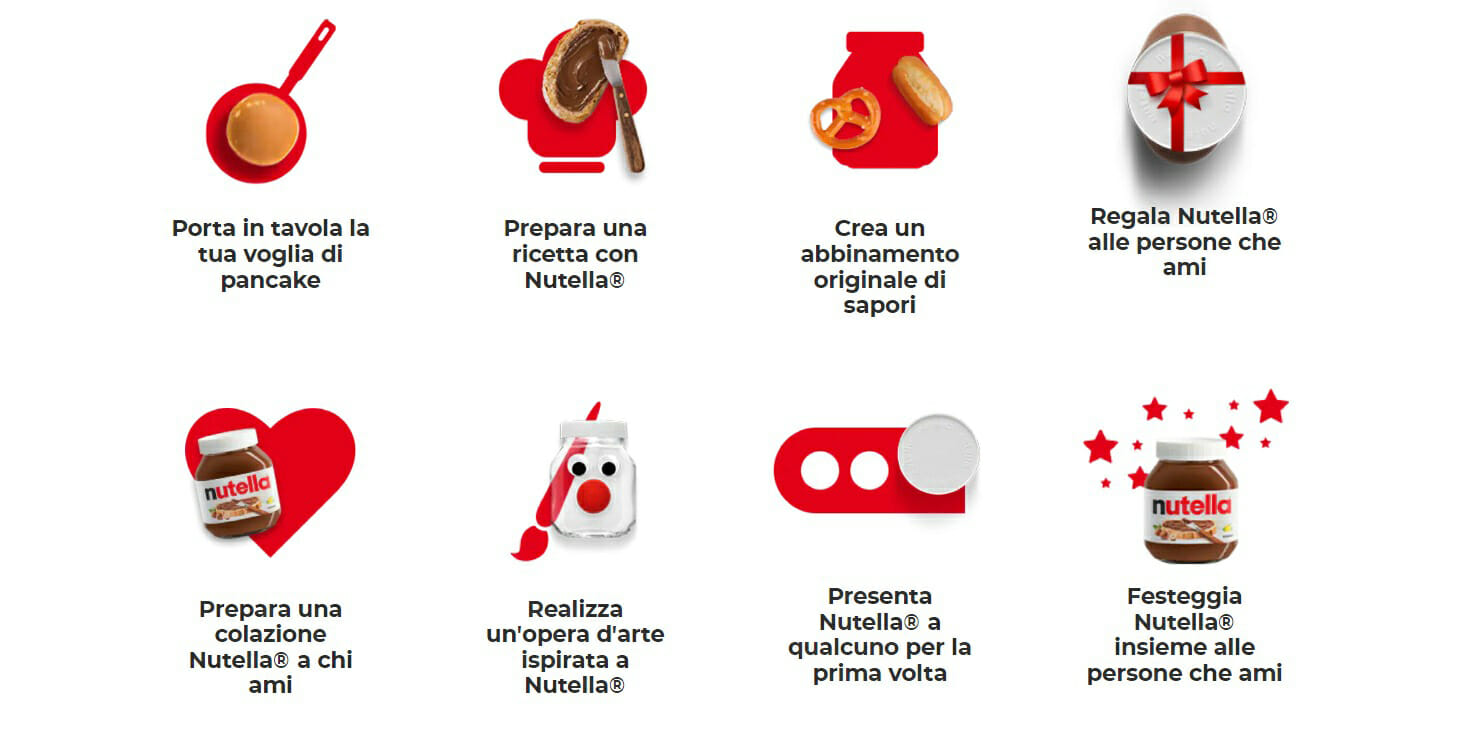 Porta in tavola la tua voglia di pancake

Prepara una ricetta con Nutella®

Crea un abbinamento originale di sapori

Regala Nutella® alle persone che ami

nutella

Prepara una colazione Nutella® a chi ami

Realizza un'opera d'arte ispirata a Nutella®

Presenta Nutella® a qualcuno per la prima volta

nutella

Festeggia Nutella® insieme alle persone che ami